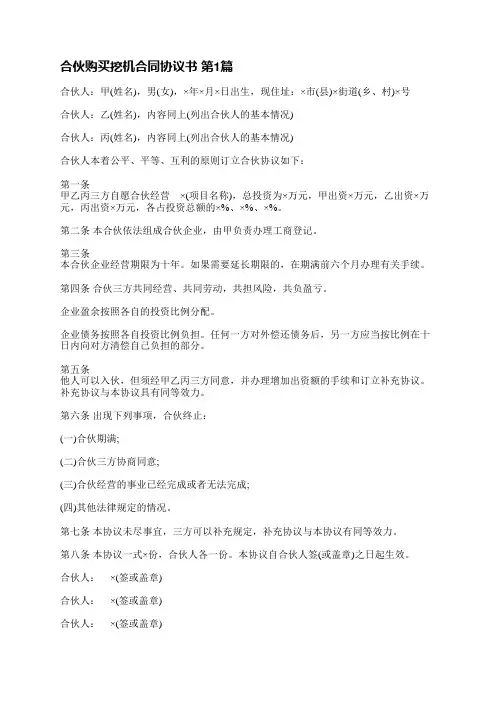 合伙购买挖机合同协议书 第1篇

合伙人：甲(姓名)，男(女)，×年×月×日出生，现住址：×市(县)×街道(乡、村)×号

合伙人：乙(姓名)，内容同上(列出合伙人的基本情况)

合伙人：丙(姓名)，内容同上(列出合伙人的基本情况)

合伙人本着公平、平等、互利的原则订立合伙协议如下：

第一条
甲乙丙三方自愿合伙经营 ×(项目名称)，总投资为×万元，甲出资×万元，乙出资×万元，丙出资×万元，各占投资总额的×%、×%、×%。

第二条 本合伙依法组成合伙企业，由甲负责办理工商登记。

第三条
本合伙企业经营期限为十年。如果需要延长期限的，在期满前六个月办理有关手续。

第四条 合伙三方共同经营、共同劳动，共担风险，共负盈亏。

企业盈余按照各自的投资比例分配。

企业债务按照各自投资比例负担。任何一方对外偿还债务后，另一方应当按比例在十日内向对方清偿自己负担的部分。

第五条
他人可以入伙，但须经甲乙丙三方同意，并办理增加出资额的手续和订立补充协议。补充协议与本协议具有同等效力。

第六条 出现下列事项，合伙终止：

(一)合伙期满;

(二)合伙三方协商同意;

(三)合伙经营的事业已经完成或者无法完成;

(四)其他法律规定的情况。

第七条 本协议未尽事宜，三方可以补充规定，补充协议与本协议有同等效力。

第八条 本协议一式×份，合伙人各一份。本协议自合伙人签(或盖章)之日起生效。

合伙人： ×(签或盖章)

合伙人： ×(签或盖章)

合伙人： ×(签或盖章)